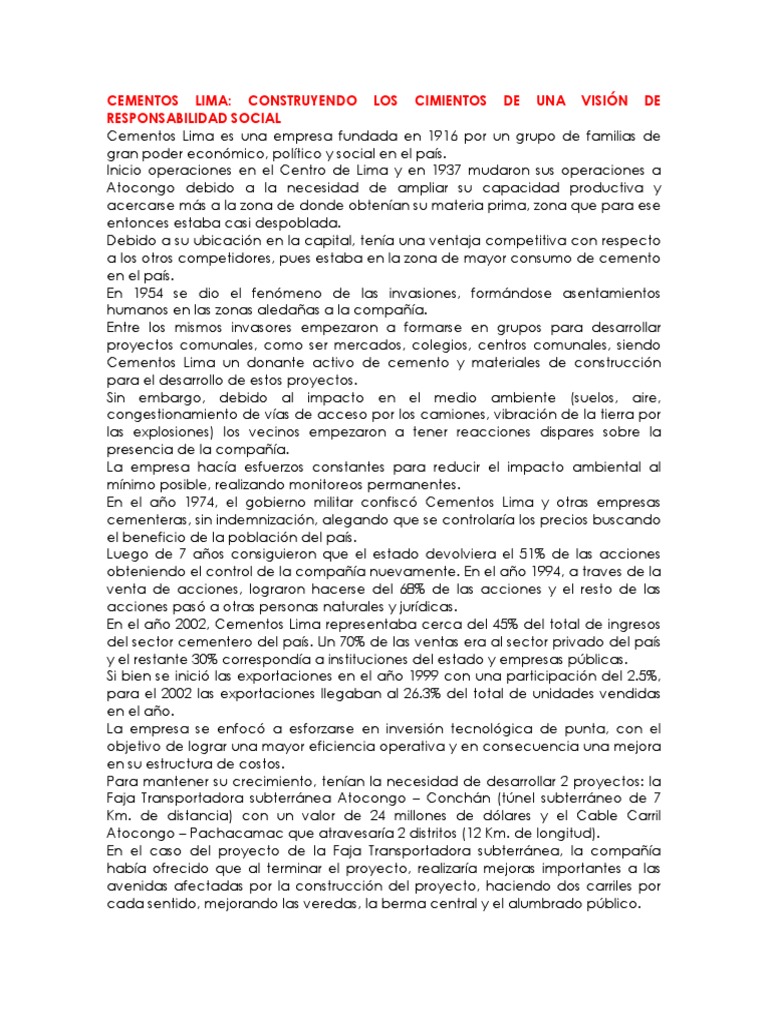 CEMENTOS LIMA: CONSTRUYENDO LOS CIMIENTOS DE UNA VISIÓN DE RESPONSABILIDAD SOCIAL
Cementos Lima es una empresa fundada en 1916 por un grupo de familias de gran poder económico, político y social en el país.
Inicio operaciones en el Centro de Lima y en 1937 mudaron sus operaciones a Atocongo debido a la necesidad de ampliar su capacidad productiva y acercarse más a la zona de donde obtenían su materia prima, zona que para ese entonces estaba casi despoblada.
Debido a su ubicación en la capital, tenía una ventaja competitiva con respecto a los otros competidores, pues estaba en la zona de mayor consumo de cemento en el país.
En 1954 se dio el fenómeno de las invasiones, formándose asentamientos humanos en las zonas aledañas a la compañía.
Entre los mismos invasores empezaron a formarse en grupos para desarrollar proyectos comunales, como ser mercados, colegios, centros comunales, siendo Cementos Lima un donante activo de cemento y materiales de construcción para el desarrollo de estos proyectos.
Sin embargo, debido al impacto en el medio ambiente (suelos, aire, congestionamiento de vías de acceso por los camiones, vibración de la tierra por las explosiones) los vecinos empezaron a tener reacciones dispares sobre la presencia de la compañía.
La empresa hacía esfuerzos constantes para reducir el impacto ambiental al mínimo posible, realizando monitoreos permanentes.
En el año 1974, el gobierno militar confiscó Cementos Lima y otras empresas cementeras, sin indemnización, alegando que se controlaría los precios buscando el beneficio de la población del país.
Luego de 7 años consiguieron que el estado devolviera el 51% de las acciones obteniendo el control de la compañía nuevamente. En el año 1994, a traves de la venta de acciones, lograron hacerse del 68% de las acciones y el resto de las acciones pasó a otras personas naturales y jurídicas.
En el año 2002, Cementos Lima representaba cerca del 45% del total de ingresos del sector cementero del país. Un 70% de las ventas era al sector privado del país y el restante 30% correspondía a instituciones del estado y empresas públicas.
Si bien se inició las exportaciones en el año 1999 con una participación del 2.5%, para el 2002 las exportaciones llegaban al 26.3% del total de unidades vendidas en el año.
La empresa se enfocó a esforzarse en inversión tecnológica de punta, con el objetivo de lograr una mayor eficiencia operativa y en consecuencia una mejora en su estructura de costos.
Para mantener su crecimiento, tenían la necesidad de desarrollar 2 proyectos: la Faja Transportadora subterránea Atocongo – Conchán (túnel subterráneo de 7 Km. de distancia) con un valor de 24 millones de dólares y el Cable Carril Atocongo – Pachacamac que atravesaría 2 distritos (12 Km. de longitud).
En el caso del proyecto de la Faja Transportadora subterránea, la compañía había ofrecido que al terminar el proyecto, realizaría mejoras importantes a las avenidas afectadas por la construcción del proyecto, haciendo dos carriles por cada sentido, mejorando las veredas, la berma central y el alumbrado público.